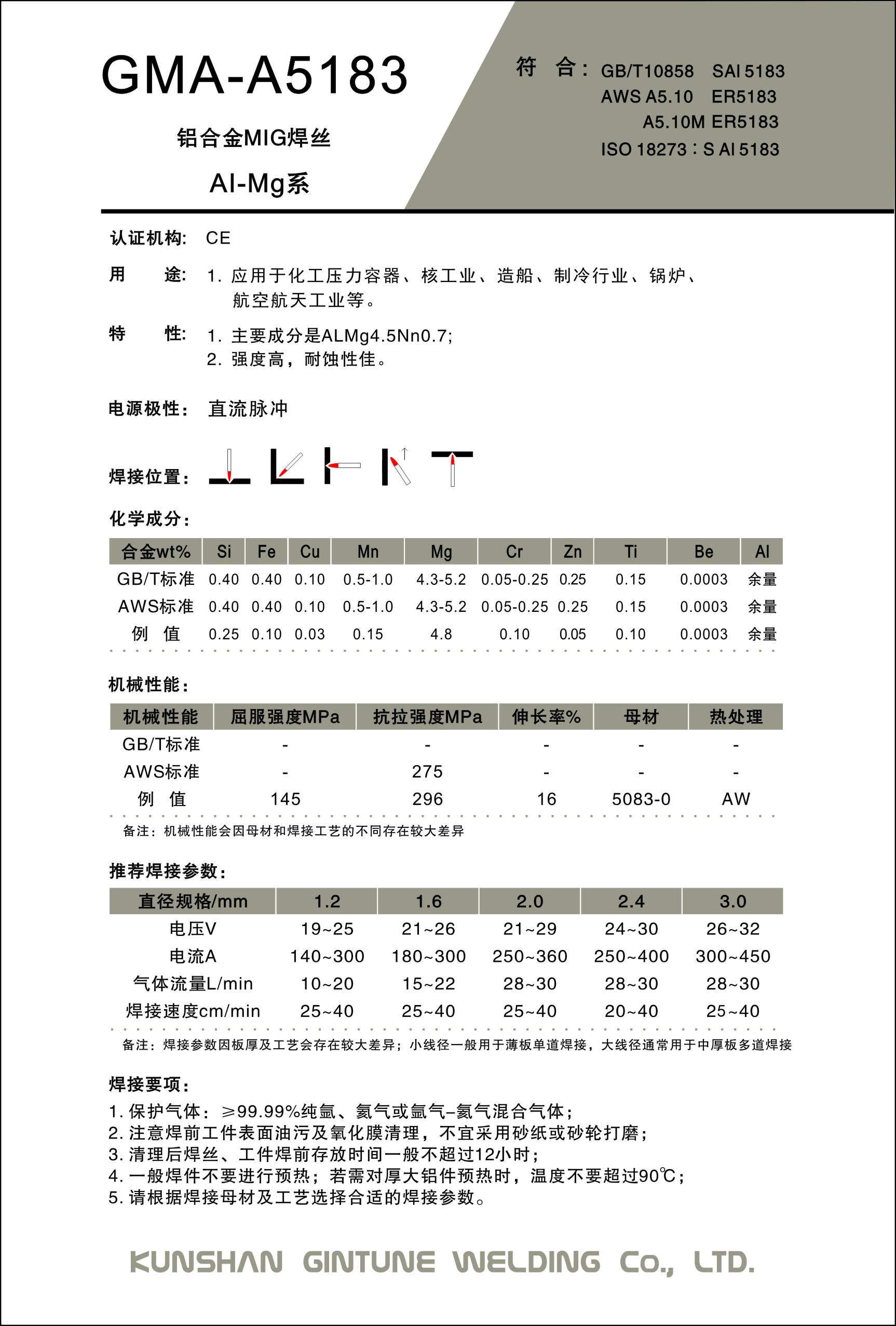 GMA-A5183

铝合金MIG焊丝

Al-Mg系

符 合: GB/T10858 SAl 5183
AWS A5.10 ER5183
A5.10M ER5183
ISO 18273：S Al 5183

认证机构: CE

用 途: 1. 应用于化工压力容器、核工业、造船、制冷行业、锅炉、航空航天工业等。

特 性: 1. 主要成分是ALMg4.5Nn0.7;
2. 强度高，耐蚀性佳。

电源极性: 直流脉冲

焊接位置:

化学成分:

| 合金wt% | Si | Fe | Cu | Mn | Mg | Cr | Zn | Ti | Be | Al |
|---|---|---|---|---|---|---|---|---|---|---|
| GB/T标准 | 0.40 | 0.40 | 0.10 | 0.5-1.0 | 4.3-5.2 | 0.05-0.25 | 0.25 | 0.15 | 0.0003 | 余量 |
| AWS标准 | 0.40 | 0.40 | 0.10 | 0.5-1.0 | 4.3-5.2 | 0.05-0.25 | 0.25 | 0.15 | 0.0003 | 余量 |
| 例 值 | 0.25 | 0.10 | 0.03 | 0.15 | 4.8 | 0.10 | 0.05 | 0.10 | 0.0003 | 余量 |

机械性能:

| 机械性能 | 屈服强度MPa | 抗拉强度MPa | 伸长率% | 母材 | 热处理 |
|---|---|---|---|---|---|
| GB/T标准 | - | - | - | - | - |
| AWS标准 | - | 275 | - | - | - |
| 例 值 | 145 | 296 | 16 | 5083-0 | AW |

备注：机械性能会因母材和焊接工艺的不同存在较大差异

推荐焊接参数:

| 直径规格/mm | 1.2 | 1.6 | 2.0 | 2.4 | 3.0 |
|---|---|---|---|---|---|
| 电压V | 19~25 | 21~26 | 21~29 | 24~30 | 26~32 |
| 电流A | 140~300 | 180~300 | 250~360 | 250~400 | 300~450 |
| 气体流量L/min | 10~20 | 15~22 | 28~30 | 28~30 | 28~30 |
| 焊接速度cm/min | 25~40 | 25~40 | 25~40 | 20~40 | 25~40 |

备注：焊接参数因板厚及工艺会存在较大差异；小线径一般用于薄板单道焊接，大线径通常用于中厚板多道焊接

焊接要项:
1. 保护气体：≥99.99%纯氩、氦气或氩气-氦气混合气体；
2. 注意焊前工件表面油污及氧化膜清理，不宜采用砂纸或砂轮打磨；
3. 清理后焊丝、工件焊前存放时间一般不超过12小时；
4. 一般焊件不要进行预热；若需对厚大铝件预热时，温度不要超过90℃；
5. 请根据焊接母材及工艺选择合适的焊接参数。

KUNSHAN GINTUNE WELDING Co., LTD.